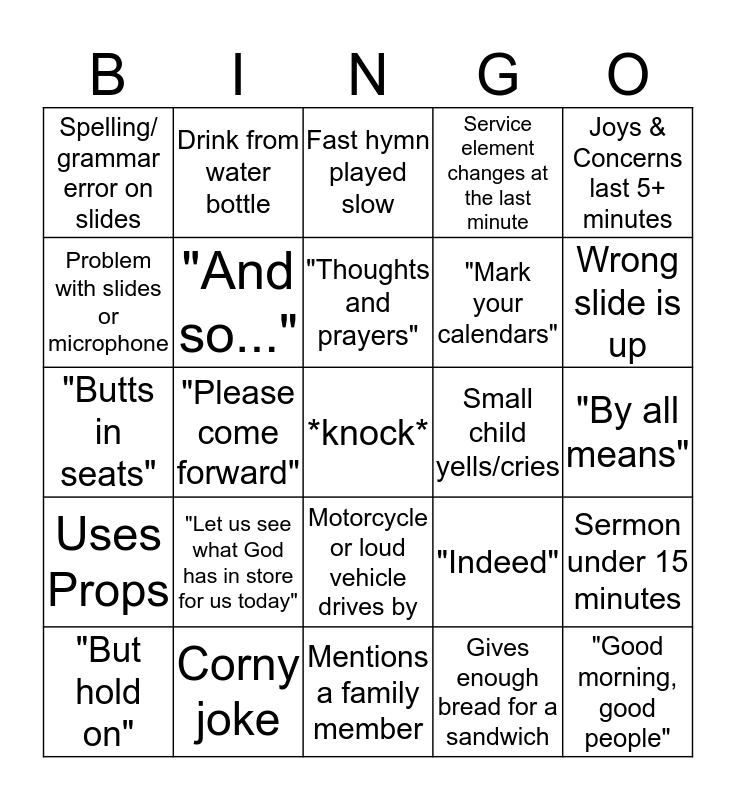 | B | I | N | G | O |
|---|---|---|---|---|
| Spelling/ grammar error on slides | Drink from water bottle | Fast hymn played slow | Service element changes at the last minute | Joys & Concerns last 5+ minutes |
| Problem with slides or microphone | "And so..." | "Thoughts and prayers" | "Mark your calendars" | Wrong slide is up |
| "Butts in seats" | "Please come forward" | \*knock\* | Small child yells/cries | "By all means" |
| Uses Props | "Let us see what God has in store for us today" | Motorcycle or loud vehicle drives by | "Indeed" | Sermon under 15 minutes |
| "But hold on" | Corny joke | Mentions a family member | Gives enough bread for a sandwich | "Good morning, good people" |